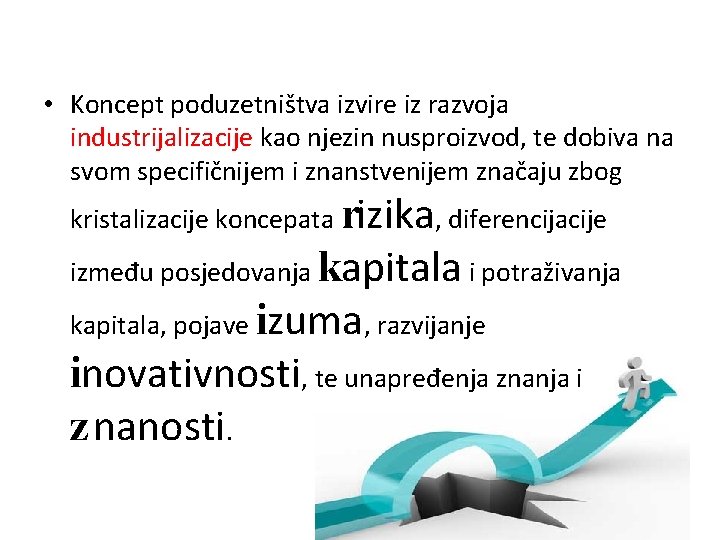 • Koncept poduzetništva izvire iz razvoja industrijalizacije kao njezin nusproizvod, te dobiva na svom specifičnijem i znanstvenijem značaju zbog kristalizacije koncepata rizika, diferencijacije između posjedovanja kapitala i potraživanja kapitala, pojave izuma, razvijanje inovativnosti, te unapređenja znanja i znanosti.